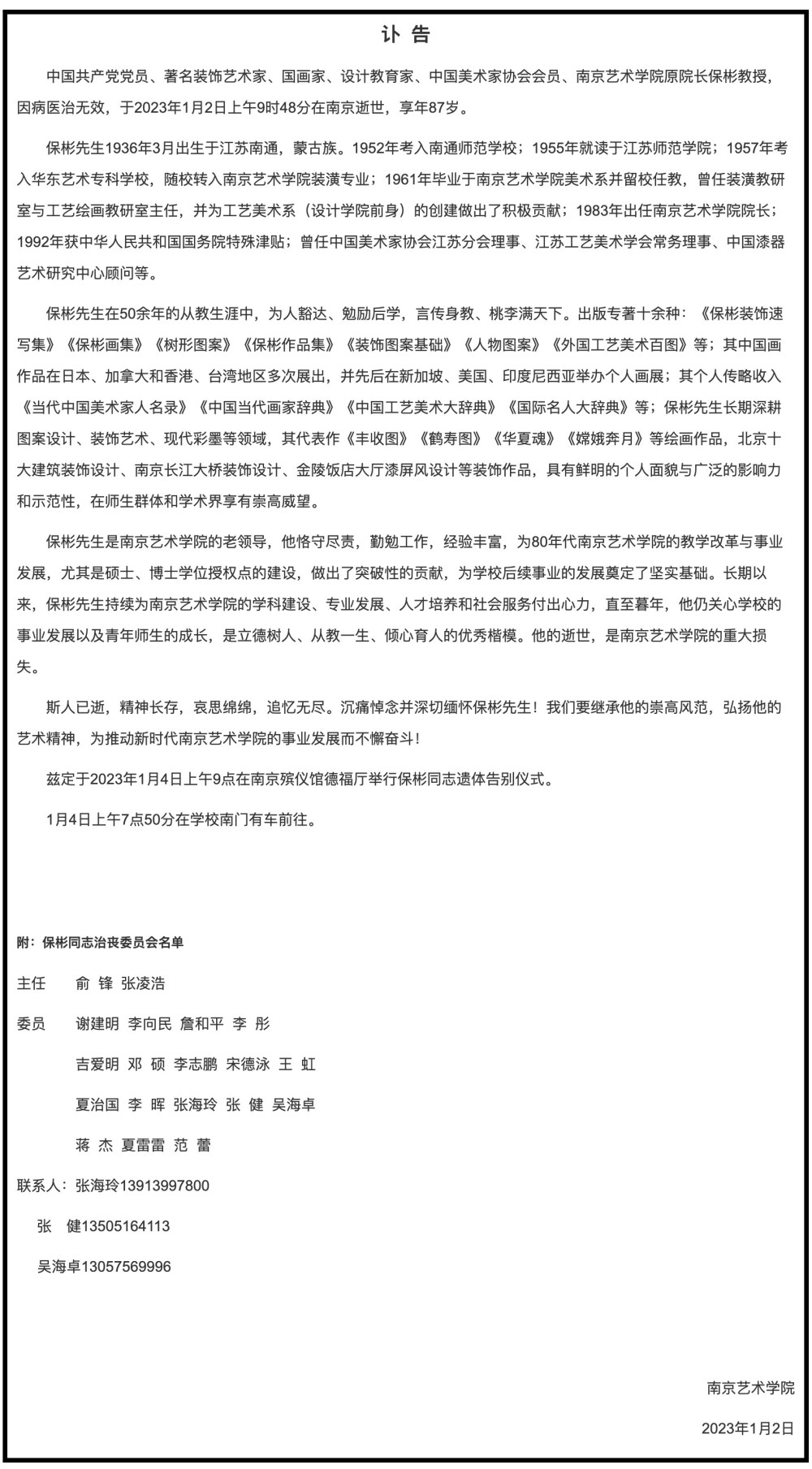 讣 告

中国共产党党员、著名装饰艺术家、国画家、设计教育家、中国美术家协会会员、南京艺术学院原院长保彬教授，因病医治无效，于2023年1月2日上午9时48分在南京逝世，享年87岁。

保彬先生1936年3月出生于江苏南通，蒙古族。1952年考入南通师范学校；1955年就读于江苏师范学院；1957年考入华东艺术专科学校，随校转入南京艺术学院装潢专业；1961年毕业于南京艺术学院美术系并留校任教，曾任装潢教研室与工艺绘画教研室主任，并为工艺美术系（设计学院前身）的创建做出了积极贡献；1983年出任南京艺术学院院长；1992年获中华人民共和国国务院特殊津贴；曾任中国美术家协会江苏分会理事、江苏工艺美术学会常务理事、中国漆器艺术研究中心顾问等。

保彬先生在50余年的从教生涯中，为人豁达、勉励后学，言传身教、桃李满天下。出版专著十余种：《保彬装饰速写集》《保彬画集》《树形图案》《保彬作品集》《装饰图案基础》《人物图案》《外国工艺美术百图》等；其中国画作品在日本、加拿大和香港、台湾地区多次展出，并先后在新加坡、美国、印度尼西亚举办个人画展；其个人传略收入《当代中国美术家人名录》《中国当代画家辞典》《中国工艺美术大辞典》《国际名人大辞典》等；保彬先生长期深耕图案设计、装饰艺术、现代彩墨等领域，其代表作《丰收图》《鹤寿图》《华夏魂》《嫦娥奔月》等绘画作品，北京十大建筑装饰设计、南京长江大桥装饰设计、金陵饭店大厅漆屏风设计等装饰作品，具有鲜明的个人面貌与广泛的影响力和示范性，在师生群体和学术界享有崇高威望。

保彬先生是南京艺术学院的老领导，他恪守尽责，勤勉工作，经验丰富，为80年代南京艺术学院的教学改革与事业发展，尤其是硕士、博士学位授权点的建设，做出了突破性的贡献，为学校后续事业的发展奠定了坚实基础。长期以来，保彬先生持续为南京艺术学院的学科建设、专业发展、人才培养和社会服务付出心力，直至暮年，他仍关心学校的事业发展以及青年师生的成长，是立德树人、从教一生、倾心育人的优秀楷模。他的逝世，是南京艺术学院的重大损失。

斯人已逝，精神长存，哀思绵绵，追忆无尽。沉痛悼念并深切缅怀保彬先生！我们要继承他的崇高风范，弘扬他的艺术精神，为推动新时代南京艺术学院的事业发展而不懈奋斗！

兹定于2023年1月4日上午9点在南京殡仪馆德福厅举行保彬同志遗体告别仪式。

1月4日上午7点50分在学校南门有车前往。

附：保彬同志治丧委员会名单

主任 俞 锋 张凌浩

委员 谢建明 李向民 詹和平 李 彤

吉爱明 邓 硕 李志鹏 宋德泳 王 虹

夏治国 李 晖 张海玲 张 健 吴海卓

蒋 杰 夏雷雷 范 蕾

联系人：张海玲13913997800

张 健13505164113

吴海卓13057569996

南京艺术学院

2023年1月2日